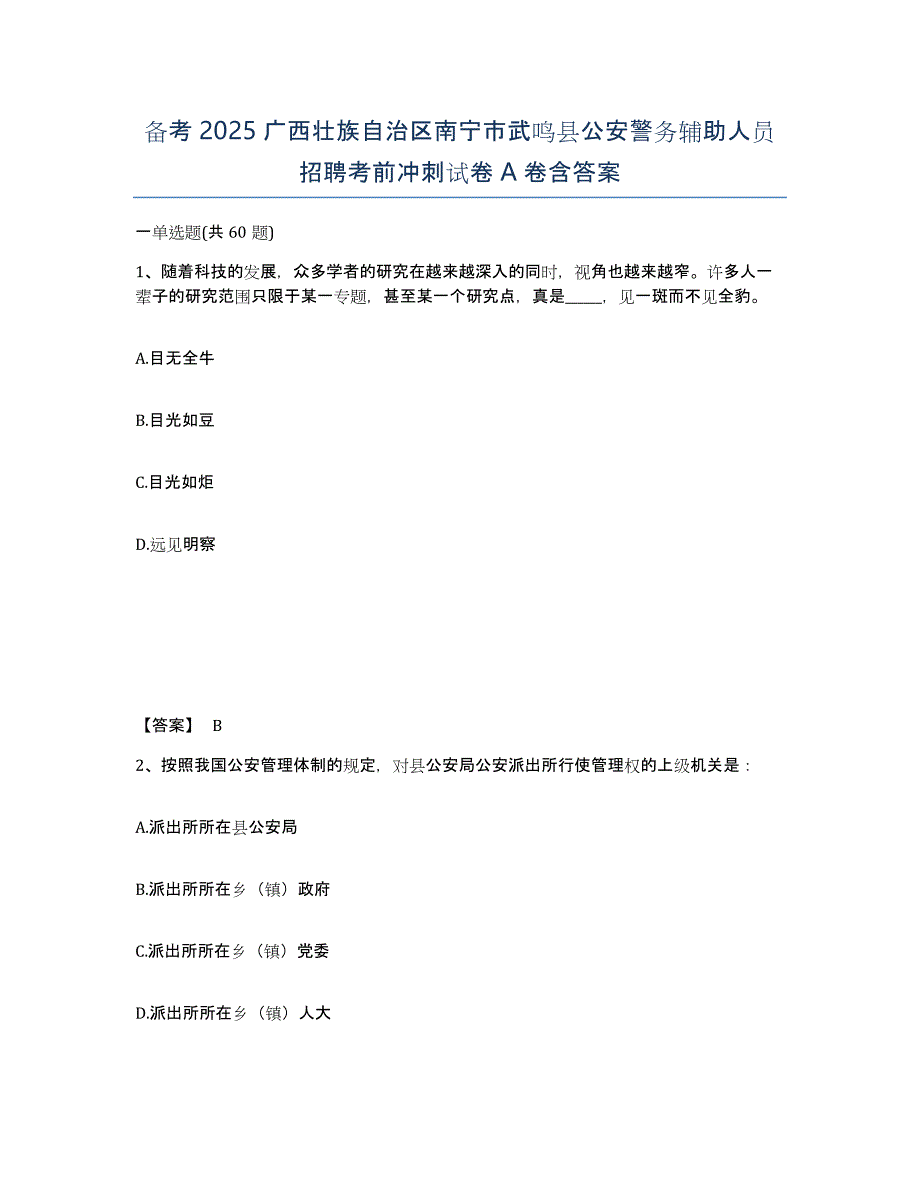 备考 2025 广西壮族自治区南宁市武鸣县公安警务辅助人员招聘考前冲刺试卷 A 卷含答案

一单选题(共 60 题)

1、随着科技的发展，众多学者的研究在越来越深入的同时，视角也越来越窄。许多人一辈子的研究范围只限于某一专题，甚至某一个研究点，真是_____，见一斑而不见全豹。

A.目无全牛

B.目光如豆

C.目光如炬

D.远见明察

【答案】 B

2、按照我国公安管理体制的规定，对县公安局公安派出所行使管理权的上级机关是：

A.派出所所在县公安局

B.派出所所在乡（镇）政府

C.派出所所在乡（镇）党委

D.派出所所在乡（镇）人大